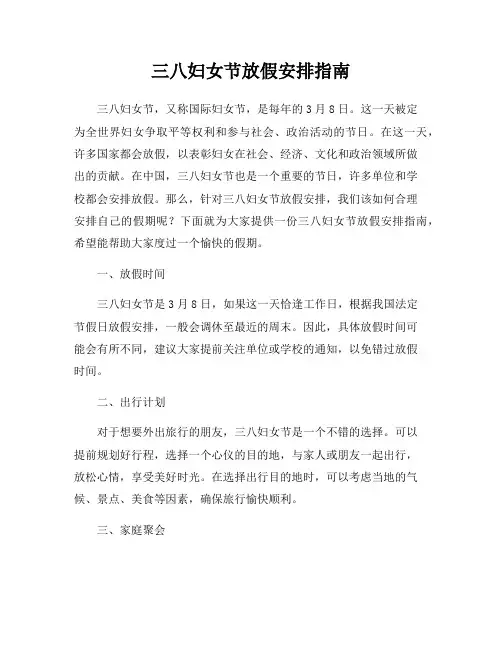 三八妇女节放假安排指南

三八妇女节，又称国际妇女节，是每年的3月8日。这一天被定为全世界妇女争取平等权利和参与社会、政治活动的节日。在这一天，许多国家都会放假，以表彰妇女在社会、经济、文化和政治领域所做出的贡献。在中国，三八妇女节也是一个重要的节日，许多单位和学校都会安排放假。那么，针对三八妇女节放假安排，我们该如何合理安排自己的假期呢？下面就为大家提供一份三八妇女节放假安排指南，希望能帮助大家度过一个愉快的假期。

一、放假时间

三八妇女节是3月8日，如果这一天恰逢工作日，根据我国法定节假日放假安排，一般会调休至最近的周末。因此，具体放假时间可能会有所不同，建议大家提前关注单位或学校的通知，以免错过放假时间。

二、出行计划

对于想要外出旅行的朋友，三八妇女节是一个不错的选择。可以提前规划好行程，选择一个心仪的目的地，与家人或朋友一起出行，放松心情，享受美好时光。在选择出行目的地时，可以考虑当地的气候、景点、美食等因素，确保旅行愉快顺利。

三、家庭聚会